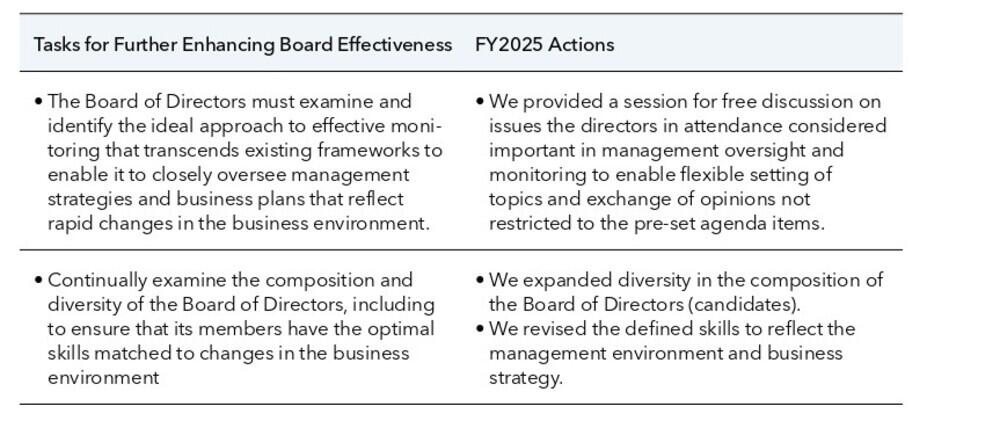 | Tasks for Further Enhancing Board Effectiveness | FY2025 Actions |
|---|---|
| • The Board of Directors must examine and identify the ideal approach to effective monitoring that transcends existing frameworks to enable it to closely oversee management strategies and business plans that reflect rapid changes in the business environment. | • We provided a session for free discussion on issues the directors in attendance considered important in management oversight and monitoring to enable flexible setting of topics and exchange of opinions not restricted to the pre-set agenda items. |
| • Continually examine the composition and diversity of the Board of Directors, including to ensure that its members have the optimal skills matched to changes in the business environment | • We expanded diversity in the composition of the Board of Directors (candidates). • We revised the defined skills to reflect the management environment and business strategy. |